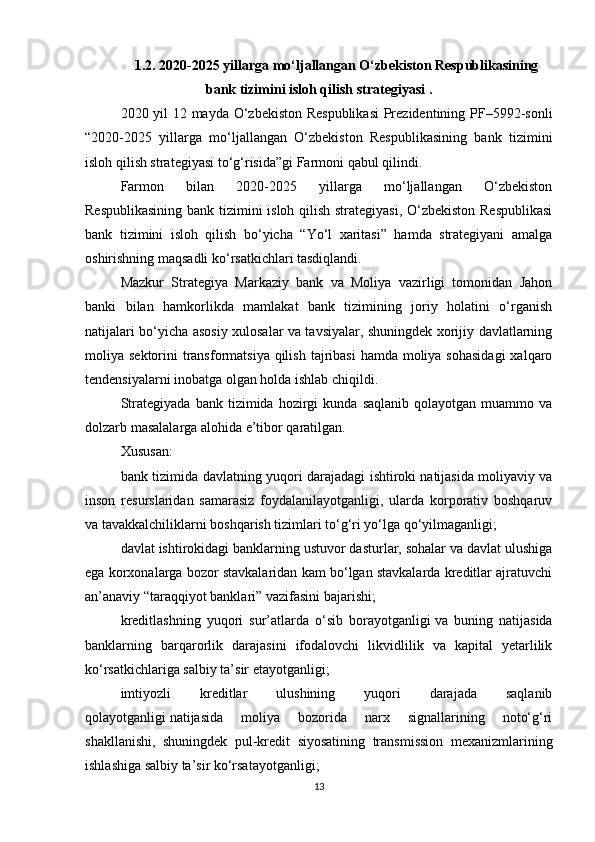 1.2. 2020-2025 yillarga mo‘ljallangan O‘zbekiston Respublikasining bank tizimini isloh qilish strategiyasi .

2020 yil 12 mayda O‘zbekiston Respublikasi Prezidentining PF–5992-sonli “2020-2025 yillarga mo‘ljallangan O‘zbekiston Respublikasining bank tizimini isloh qilish strategiyasi to‘g‘risida”gi Farmoni qabul qilindi.

Farmon bilan 2020-2025 yillarga mo‘ljallangan O‘zbekiston Respublikasining bank tizimini isloh qilish strategiyasi, O‘zbekiston Respublikasi bank tizimini isloh qilish bo‘yicha “Yo‘l xaritasi” hamda strategiyani amalga oshirishning maqsadli ko‘rsatkichlari tasdiqlandi.

Mazkur Strategiya Markaziy bank va Moliya vazirligi tomonidan Jahon banki bilan hamkorlikda mamlakat bank tizimining joriy holatini o‘rganish natijalari bo‘yicha asosiy xulosalar va tavsiyalar, shuningdek xorijiy davlatlarning moliya sektorini transformatsiya qilish tajribasi hamda moliya sohasidagi xalqaro tendensiyalarni inobatga olgan holda ishlab chiqildi.

Strategiyada bank tizimida hozirgi kunda saqlanib qolayotgan muammo va dolzarb masalalarga alohida e’tibor qaratilgan.

Xususan:

bank tizimida davlatning yuqori darajadagi ishtiroki natijasida moliyaviy va inson resurslaridan samarasiz foydalanilayotganligi, ularda korporativ boshqaruv va tavakkalchiliklarni boshqarish tizimlari to‘g‘ri yo‘lga qo‘yilmaganligi;

davlat ishtirokidagi banklarning ustuvor dasturlar, sohalar va davlat ulushiga ega korxonalarga bozor stavkalaridan kam bo‘lgan stavkalarda kreditlar ajratuvchi an’anaviy “taraqqiyot banklari” vazifasini bajarishi;

kreditlashning yuqori sur’atlarda o‘sib borayotganligi va buning natijasida banklarning barqarorlik darajasini ifodalovchi likvidlilik va kapital yetarlilik ko‘rsatkichlariga salbiy ta’sir etayotganligi;

imtiyozli kreditlar ulushining yuqori darajada saqlanib qolayotganligi natijasida moliya bozorida narx signallarining noto‘g‘ri shakllanishi, shuningdek pul-kredit siyosatining transmission mexanizmlarining ishlashiga salbiy ta’sir ko‘rsatayotganligi;

13